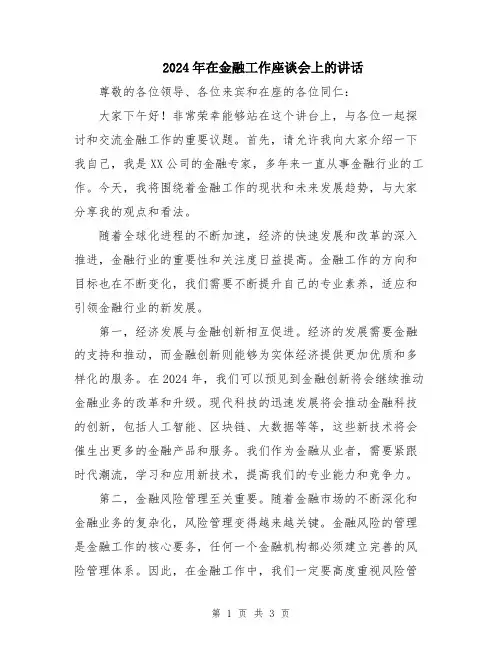 2024年在金融工作座谈会上的讲话

尊敬的各位领导、各位来宾和在座的各位同仁：

大家下午好！非常荣幸能够站在这个讲台上，与各位一起探讨和交流金融工作的重要议题。首先，请允许我向大家介绍一下我自己，我是XX公司的金融专家，多年来一直从事金融行业的工作。今天，我将围绕着金融工作的现状和未来发展趋势，与大家分享我的观点和看法。

随着全球化进程的不断加速，经济的快速发展和改革的深入推进，金融行业的重要性和关注度日益提高。金融工作的方向和目标也在不断变化，我们需要不断提升自己的专业素养，适应和引领金融行业的新发展。

第一，经济发展与金融创新相互促进。经济的发展需要金融的支持和推动，而金融创新则能够为实体经济提供更加优质和多样化的服务。在2024年，我们可以预见到金融创新将会继续推动金融业务的改革和升级。现代科技的迅速发展将会推动金融科技的创新，包括人工智能、区块链、大数据等等，这些新技术将会催生出更多的金融产品和服务。我们作为金融从业者，需要紧跟时代潮流，学习和应用新技术，提高我们的专业能力和竞争力。

第二，金融风险管理至关重要。随着金融市场的不断深化和金融业务的复杂化，风险管理变得越来越关键。金融风险的管理是金融工作的核心要务，任何一个金融机构都必须建立完善的风险管理体系。因此，在金融工作中，我们一定要高度重视风险管

第 1 页 共 3 页